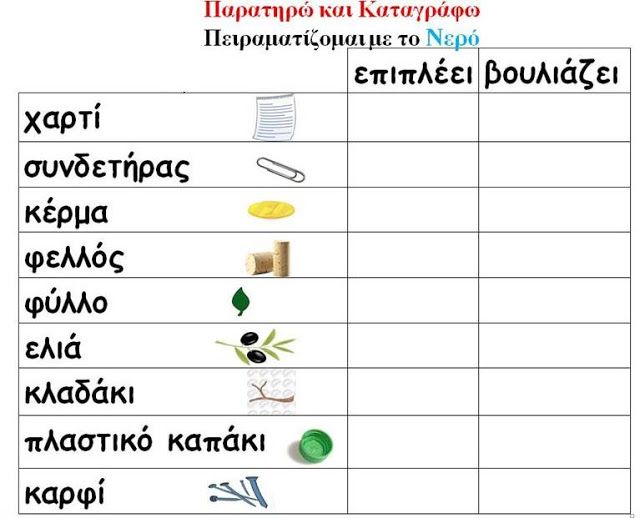 Παρατηρώ και Καταγράφω
Πειραματίζομαι με το Νερό

|  | επιπλέει | βουλιάζει |
|---|---|---|
| χαρτί |  |  |
| συνδετήρας |  |  |
| κέρμα |  |  |
| φελλός |  |  |
| φύλλο |  |  |
| ελιά |  |  |
| κλαδάκι |  |  |
| πλαστικό καπάκι |  |  |
| καρφί |  |  |